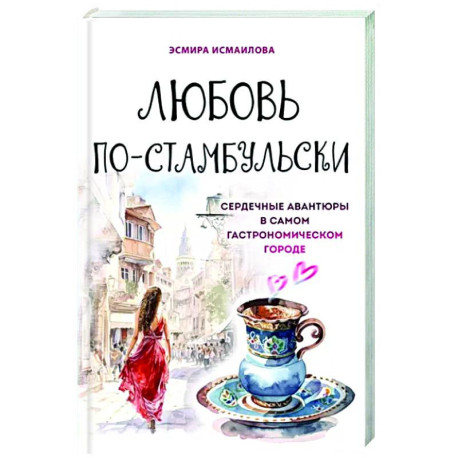 ЭСМИРА ИСМАИЛОВА

ЛЮБОВЬ ПО-СТАМБУЛЬСКИ

СЕРДЕЧНЫЕ АВАНТЮРЫ В САМОМ ГАСТРОНОМИЧЕСКОМ ГОРОДЕ